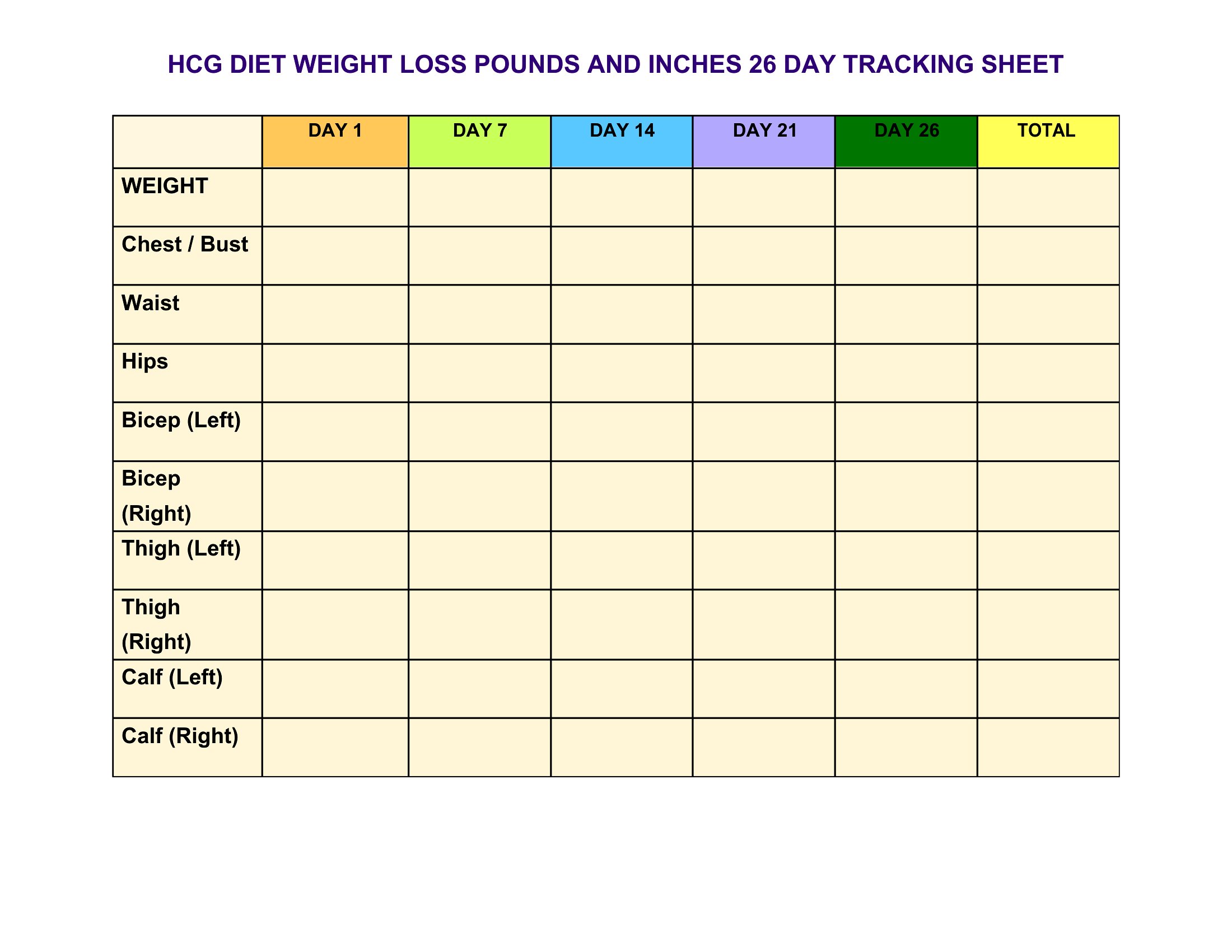 HCG DIET WEIGHT LOSS POUNDS AND INCHES 26 DAY TRACKING SHEET

| | DAY 1 | DAY 7 | DAY 14 | DAY 21 | DAY 26 | TOTAL |
|---|---|---|---|---|---|---|
| WEIGHT | | | | | | |
| Chest / Bust | | | | | | |
| Waist | | | | | | |
| Hips | | | | | | |
| Bicep (Left) | | | | | | |
| Bicep (Right) | | | | | | |
| Thigh (Left) | | | | | | |
| Thigh (Right) | | | | | | |
| Calf (Left) | | | | | | |
| Calf (Right) | | | | | | |